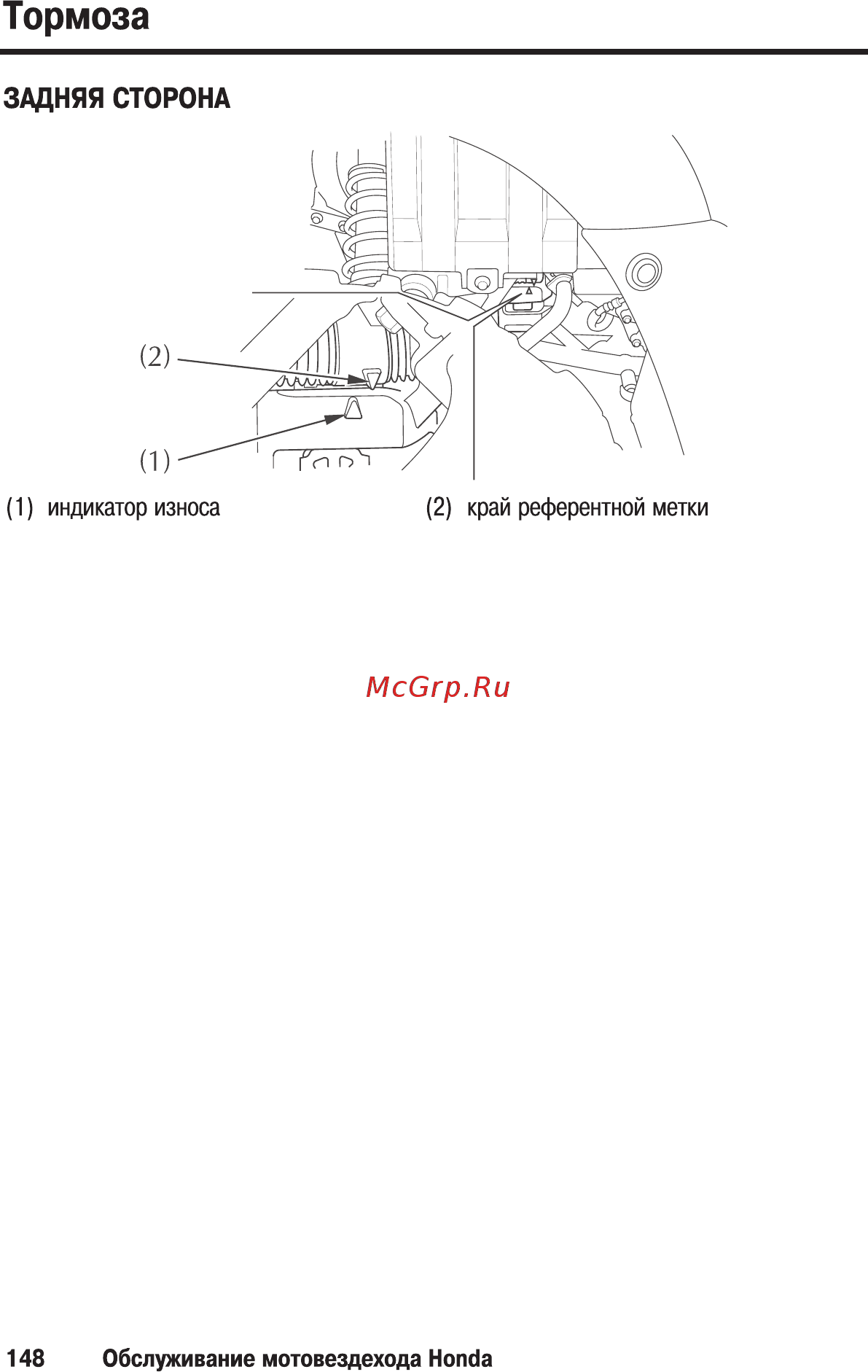 Тормоза

ЗАДНЯЯ СТОРОНА

(2)

(1)

(1) индикатор износа

(2) край референтной метки

McGrp.Ru

148 Обслуживание мотовездехода Honda